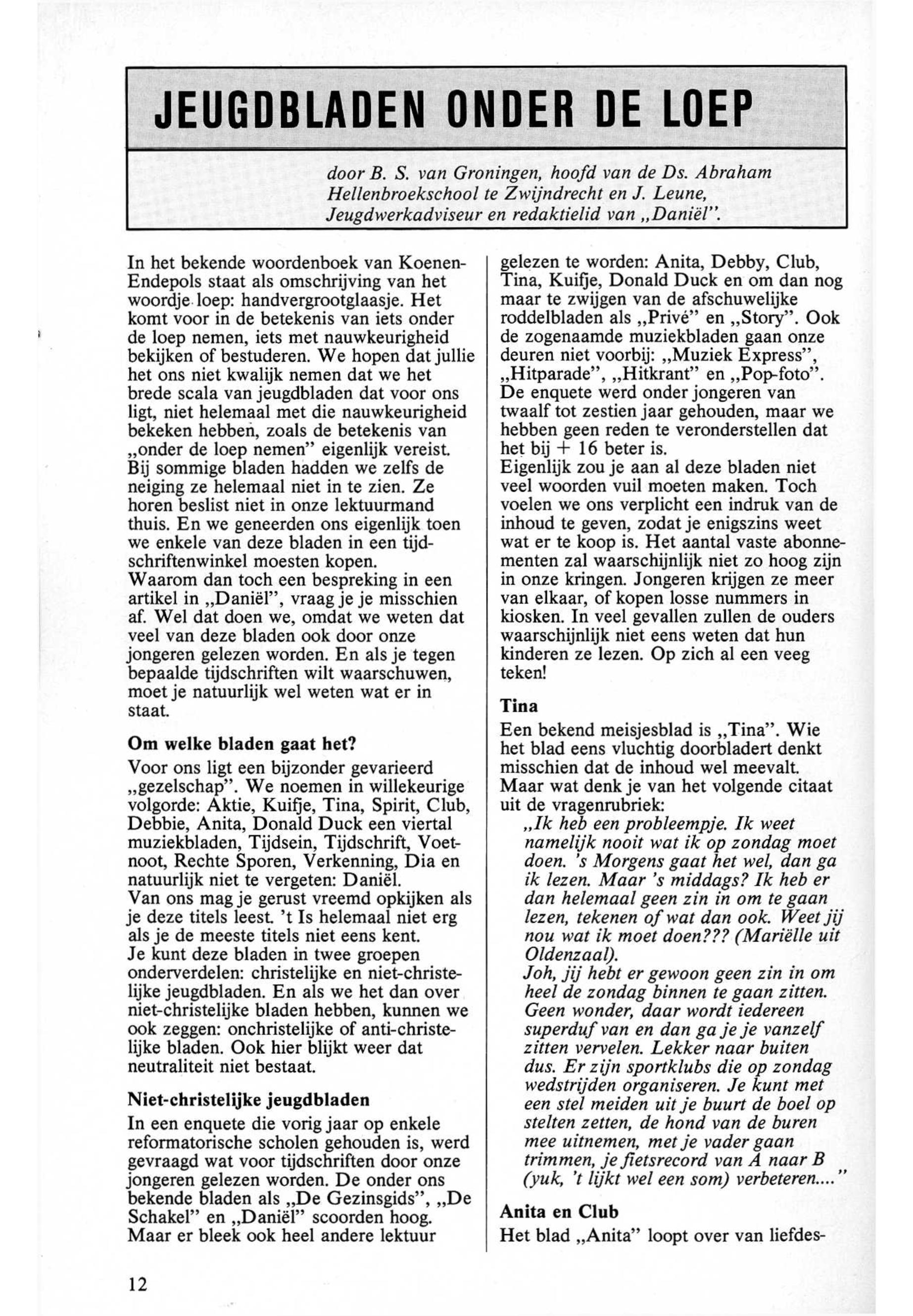 JEUGDBLADEN ONDER DE LOEP

door B. S. van Groningen, hoofd van de Ds. Abraham Hellenbroekschool te Zwijndrecht en J. Leune, Jeugdwerkadviseur en redaktielid van „Daniël".

In het bekende woordenboek van Koenen-Endepols staat als omschrijving van het woordje loep: handvergrootglaasje. Het komt voor in de betekenis van iets onder de loep nemen, iets met nauwkeurigheid bekijken of bestuderen. We hopen dat jullie het ons niet kwalijk nemen dat we het brede scala van jeugdbladen dat voor ons ligt, niet helemaal met die nauwkeurigheid bekeken hebben, zoals de betekenis van „onder de loep nemen" eigenlijk vereist. Bij sommige bladen hadden we zelfs de neiging ze helemaal niet in te zien. Ze horen beslist niet in onze lektuurmand thuis. En we geneerden ons eigenlijk toen we enkele van deze bladen in een tijdschriftenwinkel moesten kopen.
Waarom dan toch een bespreking in een artikel in „Daniël", vraag je je misschien af. Wel dat doen we, omdat we weten dat veel van deze bladen ook door onze jongeren gelezen worden. En als je tegen bepaalde tijdschriften wilt waarschuwen, moet je natuurlijk wel weten wat er in staat.

Om welke bladen gaat het?

Voor ons ligt een bijzonder gevarieerd „gezelschap". We noemen in willekeurige volgorde: Aktie, Kuifje, Tina, Spirit, Club, Debbie, Anita, Donald Duck een viertal muziekbladen, Tijdsein, Tijdschrift, Voetnoot, Rechte Sporen, Verkenning, Dia en natuurlijk niet te vergeten: Daniël.
Van ons mag je gerust vreemd opkijken als je deze titels leest. 't Is helemaal niet erg als je de meeste titels niet eens kent.
Je kunt deze bladen in twee groepen onderverdelen: christelijke en niet-christelijke jeugdbladen. En als we het dan over niet-christelijke bladen hebben, kunnen we ook zeggen: onchristelijke of anti-christelijke bladen. Ook hier blijkt weer dat neutraliteit niet bestaat.

Niet-christelijke jeugdbladen

In een enquete die vorig jaar op enkele reformatorische scholen gehouden is, werd gevraagd wat voor tijdschriften door onze jongeren gelezen worden. De onder ons bekende bladen als „De Gezinsgids", „De Schakel" en „Daniël" scoorden hoog. Maar er bleek ook heel andere lektuur gelezen te worden: Anita, Debby, Club, Tina, Kuifje, Donald Duck en om dan nog maar te zwijgen van de afschuwelijke roddelbladen als „Privé" en „Story". Ook de zogenaamde muziekbladen gaan onze deuren niet voorbij: „Muziek Express", „Hitparade", „Hitkrant" en „Pop-foto". De enquete werd onder jongeren van twaalf tot zestien jaar gehouden, maar we hebben geen reden te veronderstellen dat het bij + 16 beter is.
Eigenlijk zou je aan al deze bladen niet veel woorden vuil moeten maken. Toch voelen we ons verplicht een indruk van de inhoud te geven, zodat je enigszins weet wat er te koop is. Het aantal vaste abonnementen zal waarschijnlijk niet zo hoog zijn in onze kringen. Jongeren krijgen ze meer van elkaar, of kopen losse nummers in kiosken. In veel gevallen zullen de ouders waarschijnlijk niet eens weten dat hun kinderen ze lezen. Op zich al een veeg teken!

Tina

Een bekend meisjesblad is „Tina". Wie het blad eens vluchtig doorbladert denkt misschien dat de inhoud wel meevalt. Maar wat denk je van het volgende citaat uit de vragenrubriek:
„Ik heb een probleempje. Ik weet namelijk nooit wat ik op zondag moet doen. 's Morgens gaat het wel, dan ga ik lezen. Maar 's middags? Ik heb er dan helemaal geen zin in om te gaan lezen, tekenen of wat dan ook. Weet jij nou wat ik moet doen??? (Mariëlle uit Oldenzaal).
Joh, jij hebt er gewoon geen zin in om heel de zondag binnen te gaan zitten. Geen wonder, daar wordt iedereen superduf van en dan ga je je vanzelf zitten vervelen. Lekker naar buiten dus. Er zijn sportklubs die op zondag wedstrijden organiseren. Je kunt met een stel meiden uit je buurt de boel op stelten zetten, de hond van de buren mee uitnemen, met je vader gaan trimmen, je fietsrecord van A naar B (yuk, 't lijkt wel een som) verbeteren...."

Anita en Club

Het blad „Anita" loopt over van liefdes-

12